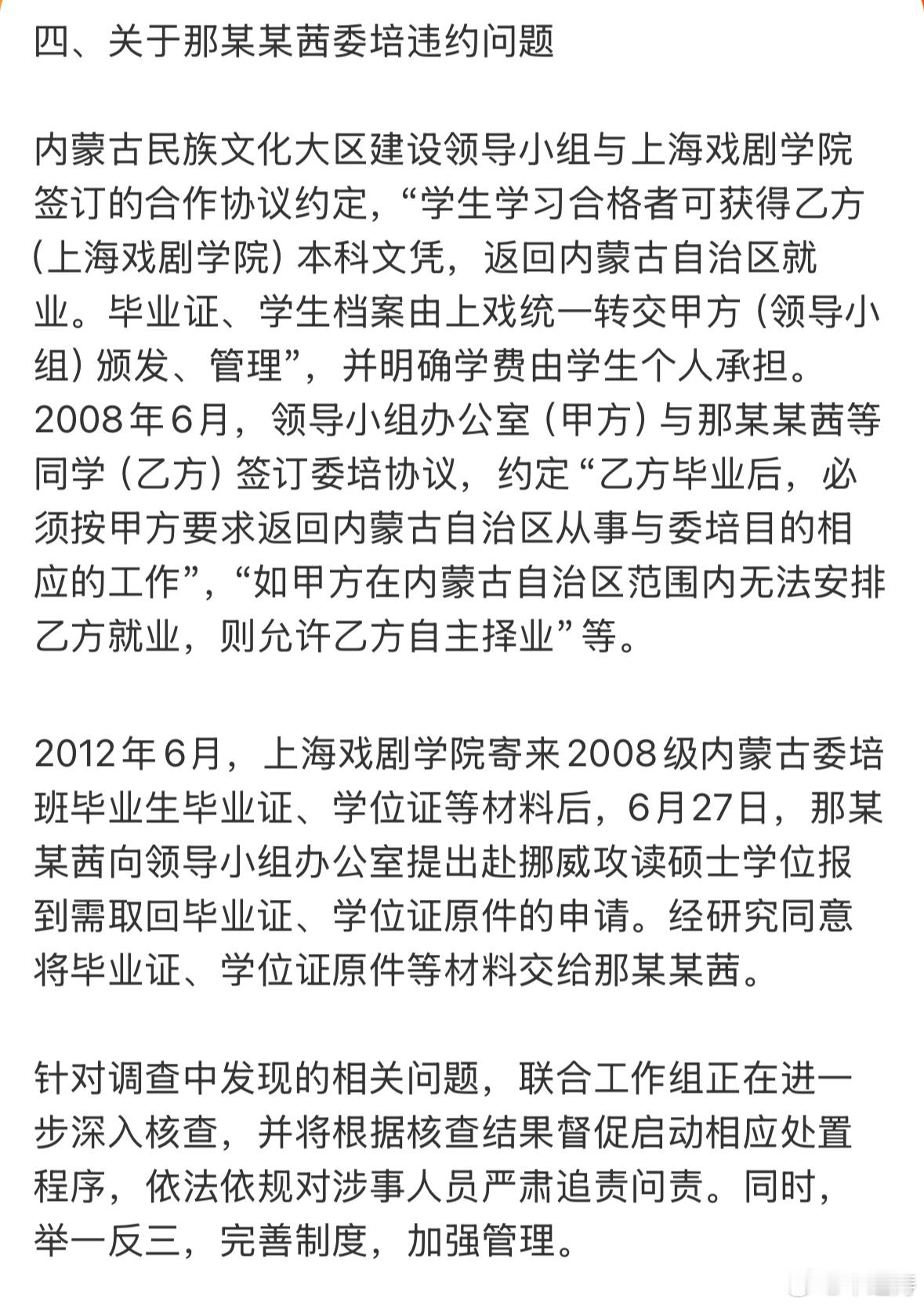 四、关于那某某茜委培违约问题

内蒙古民族文化大区建设领导小组与上海戏剧学院签订的合作协议约定，“学生学习合格者可获得乙方（上海戏剧学院）本科文凭，返回内蒙古自治区就业。毕业证、学生档案由上戏统一转交甲方（领导小组）颁发、管理”，并明确学费由学生个人承担。2008年6月，领导小组办公室（甲方）与那某某茜等同学（乙方）签订委培协议，约定“乙方毕业后，必须按甲方要求返回内蒙古自治区从事与委培目的相应的工作”，“如甲方在内蒙古自治区范围内无法安排乙方就业，则允许乙方自主择业”等。

2012年6月，上海戏剧学院寄来2008级内蒙古委培班毕业生毕业证、学位证等材料后，6月27日，那某某茜向领导小组办公室提出赴挪威攻读硕士学位报到需取回毕业证、学位证原件的申请。经研究同意将毕业证、学位证原件等材料交给那某某茜。

针对调查中发现的相关问题，联合工作组正在进一步深入核查，并将根据核查结果督促启动相应处置程序，依法依规对涉事人员严肃追责问责。同时，举一反三，完善制度，加强管理。